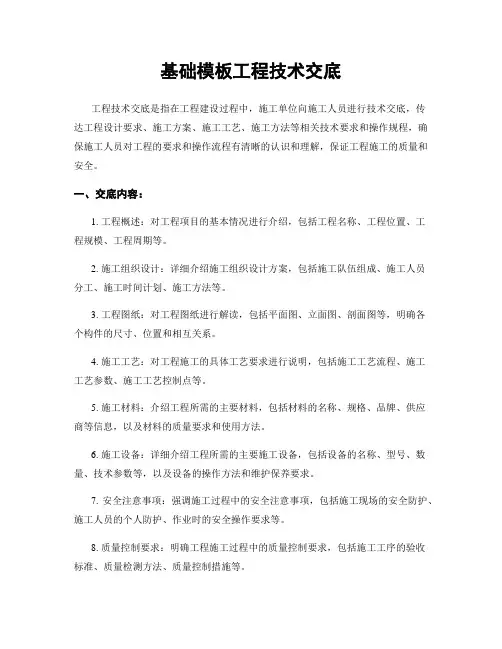 基础模板工程技术交底

工程技术交底是指在工程建设过程中，施工单位向施工人员进行技术交底，传达工程设计要求、施工方案、施工工艺、施工方法等相关技术要求和操作规程，确保施工人员对工程的要求和操作流程有清晰的认识和理解，保证工程施工的质量和安全。

一、交底内容：

1. 工程概述：对工程项目的基本情况进行介绍，包括工程名称、工程位置、工程规模、工程周期等。

2. 施工组织设计：详细介绍施工组织设计方案，包括施工队伍组成、施工人员分工、施工时间计划、施工方法等。

3. 工程图纸：对工程图纸进行解读，包括平面图、立面图、剖面图等，明确各个构件的尺寸、位置和相互关系。

4. 施工工艺：对工程施工的具体工艺要求进行说明，包括施工工艺流程、施工工艺参数、施工工艺控制点等。

5. 施工材料：介绍工程所需的主要材料，包括材料的名称、规格、品牌、供应商等信息，以及材料的质量要求和使用方法。

6. 施工设备：详细介绍工程所需的主要施工设备，包括设备的名称、型号、数量、技术参数等，以及设备的操作方法和维护保养要求。

7. 安全注意事项：强调施工过程中的安全注意事项，包括施工现场的安全防护、施工人员的个人防护、作业时的安全操作要求等。

8. 质量控制要求：明确工程施工过程中的质量控制要求，包括施工工序的验收标准、质量检测方法、质量控制措施等。